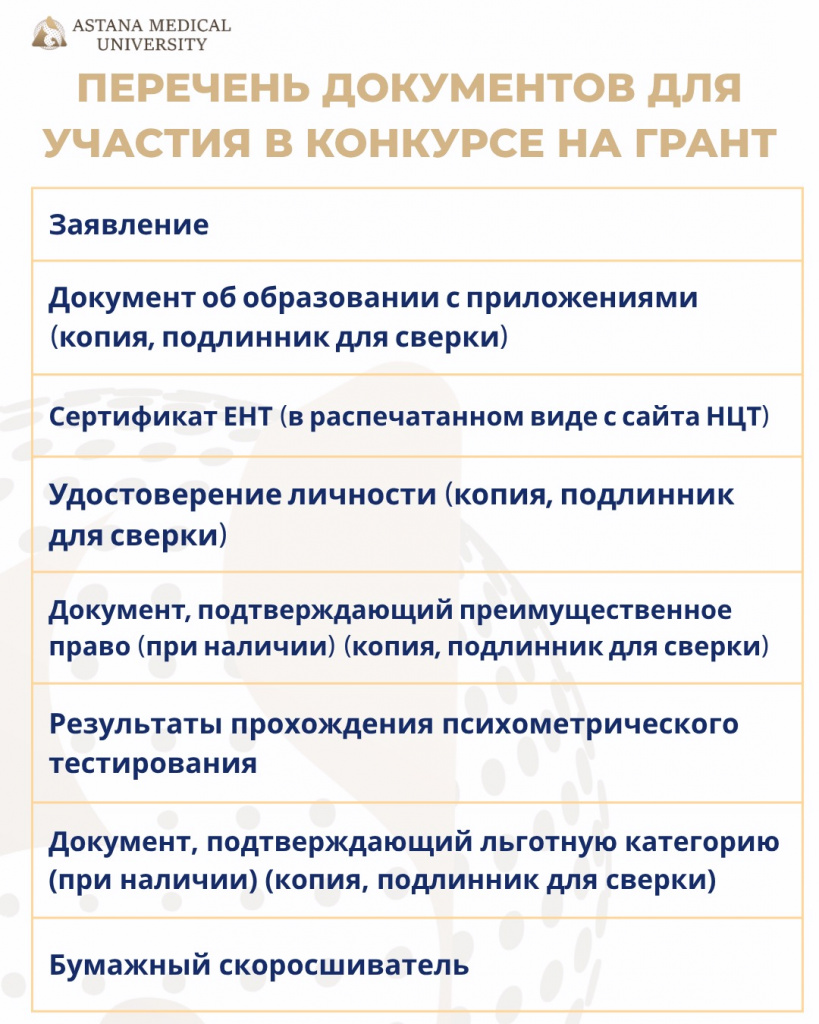 ASTANA MEDICAL
UNIVERSITY

ПЕРЕЧЕНЬ ДОКУМЕНТОВ ДЛЯ УЧАСТИЯ В КОНКУРСЕ НА ГРАНТ

Заявление

Документ об образовании с приложениями (копия, подлинник для сверки)

Сертификат ЕНТ (в распечатанном виде с сайта НЦТ)

Удостоверение личности (копия, подлинник для сверки)

Документ, подтверждающий преимущественное право (при наличии) (копия, подлинник для сверки)

Результаты прохождения психометрического тестирования

Документ, подтверждающий льготную категорию (при наличии) (копия, подлинник для сверки)

Бумажный скоросшиватель